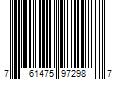 7 61475 97298 7